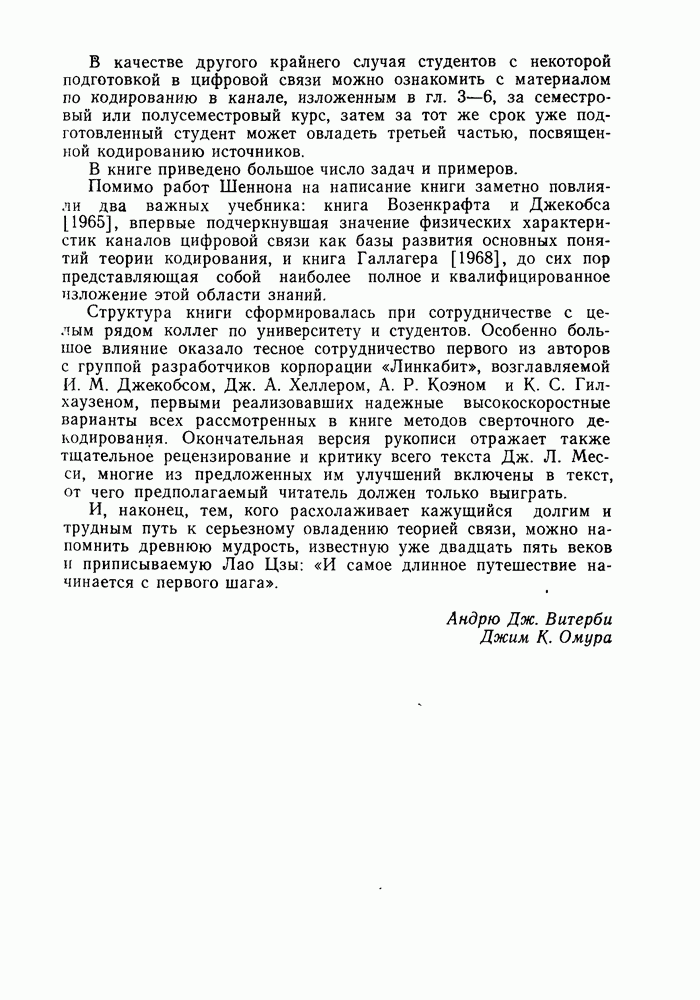 В качестве другого крайнего случая студентов с некоторой подготовкой в цифровой связи можно ознакомить с материалом по кодированию в канале, изложенным в гл. 3—6, за семестровый или полусеместровый курс, затем за тот же срок уже подготовленный студент может овладеть третьей частью, посвященной кодированию источников.

В книге приведено большое число задач и примеров.

Помимо работ Шеннона на написание книги заметно повлияли два важных учебника: книга Возенкрафта и Джекобса [1965], впервые подчеркнувшая значение физических характеристик каналов цифровой связи как базы развития основных понятий теории кодирования, и книга Галлагера [1968], до сих пор представляющая собой наиболее полное и квалифицированное изложение этой области знаний.

Структура книги сформировалась при сотрудничестве с целым рядом коллег по университету и студентов. Особенно большое влияние оказало тесное сотрудничество первого из авторов с группой разработчиков корпорации «Линкабит», возглавляемой И. М. Джекобсом, Дж. А. Хеллером, А. Р. Коэном и К. С. Гилхаузеном, первыми реализовавших надежные высокоскоростные варианты всех рассмотренных в книге методов сверточного декодирования. Окончательная версия рукописи отражает также тщательное рецензирование и критику всего текста Дж. Л. Месси, многие из предложенных им улучшений включены в текст, от чего предполагаемый читатель должен только выиграть.

И, наконец, тем, кого расхолаживает кажущийся долгим и трудным путь к серьезному овладению теорией связи, можно напомнить древнюю мудрость, известную уже двадцать пять веков и приписываемую Лао Цзы: «И самое длинное путешествие начинается с первого шага».

Андрю Дж. Витерби
Джим К. Омура